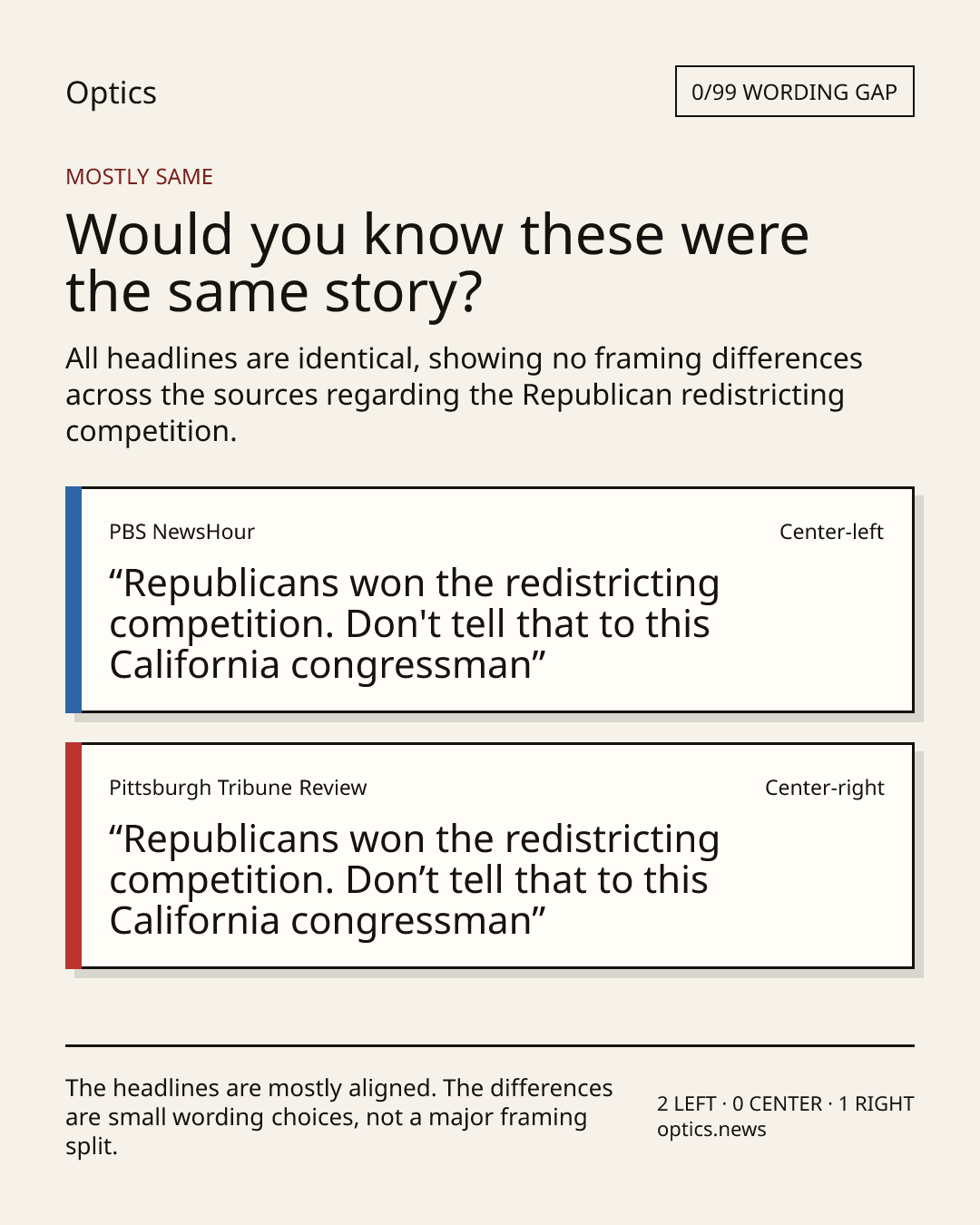 Optics

0/99 WORDING GAP

MOSTLY SAME

Would you know these were the same story?

All headlines are identical, showing no framing differences across the sources regarding the Republican redistricting competition.

PBS NewsHour

Center-left

“Republicans won the redistricting competition. Don't tell that to this California congressman”

Pittsburgh Tribune Review

Center-right

“Republicans won the redistricting competition. Don’t tell that to this California congressman”

The headlines are mostly aligned. The differences are small wording choices, not a major framing split.

2 LEFT · 0 CENTER · 1 RIGHT
optics.news